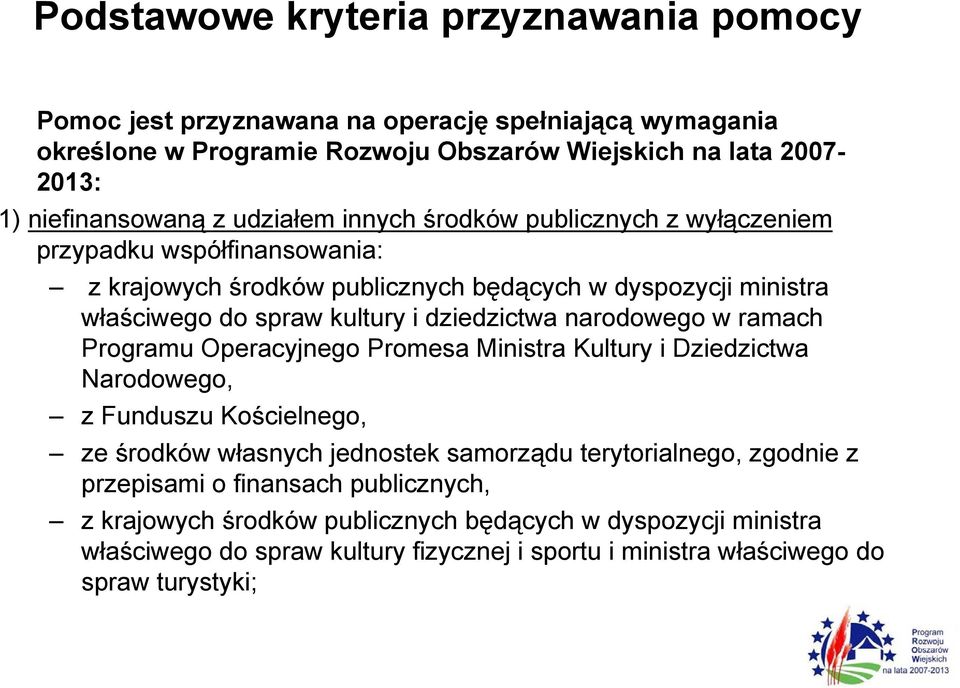 Podstawowe kryteria przyznawania pomocy

Pomoc jest przyznawana na operację spełniającą wymagania określone w Programie Rozwoju Obszarów Wiejskich na lata 2007-2013:

1) niefinansowaną z udziałem innych środków publicznych z wyłączeniem przypadku współfinansowania:

– z krajowych środków publicznych będących w dyspozycji ministra właściwego do spraw kultury i dziedzictwa narodowego w ramach Programu Operacyjnego Promesa Ministra Kultury i Dziedzictwa Narodowego,

– z Funduszu Kościelnego,

– ze środków własnych jednostek samorządu terytorialnego, zgodnie z przepisami o finansach publicznych,

– z krajowych środków publicznych będących w dyspozycji ministra właściwego do spraw kultury fizycznej i sportu i ministra właściwego do spraw turystyki;

Program Rozwoju Obszarów Wiejskich na lata 2007-2013